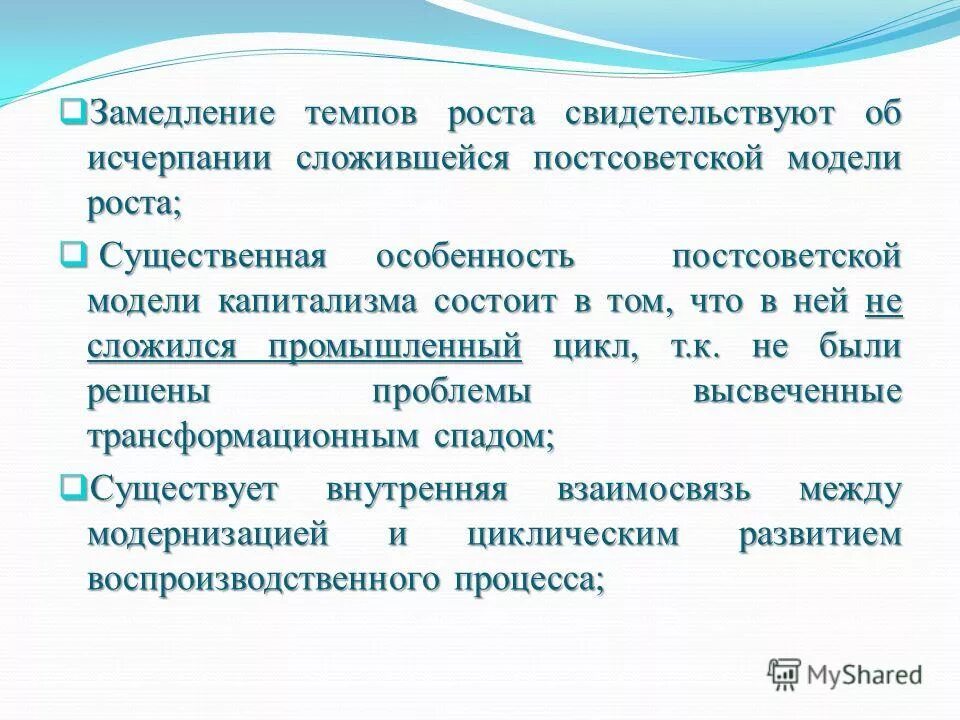 Замедление темпов роста свидетельствуют об исчерпании сложившейся постсоветской модели роста;

Существенная особенность постсоветской модели капитализма состоит в том, что в ней не сложился промышленный цикл, т.к. не были решены проблемы высвеченные трансформационным спадом;

Существует внутренняя взаимосвязь между модернизацией и циклическим развитием воспроизводственного процесса;

MyShared